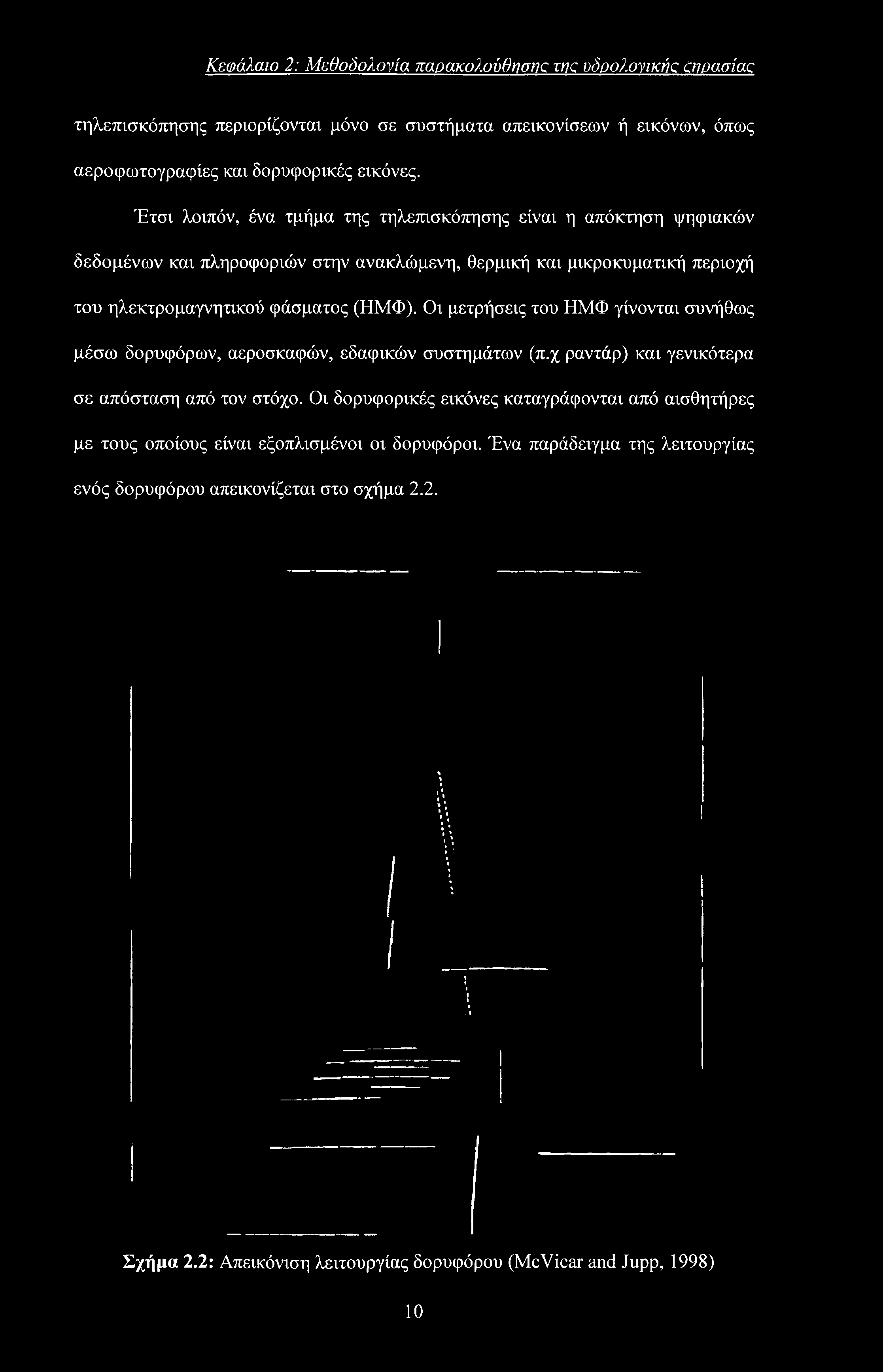 Κεφάλαιο 2: Μεθοδολογία παρακολούθησης της υδρολογικής ξηρασίας

τηλεπισκόπησης περιορίζονται μόνο σε συστήματα απεικονίσεων ή εικόνων, όπως αεροφωτογραφίες και δορυφορικές εικόνες.

Έτσι λοιπόν, ένα τμήμα της τηλεπισκόπησης είναι η απόκτηση ψηφιακών δεδομένων και πληροφοριών στην ανακλώμενη, θερμική και μικροκυματική περιοχή του ηλεκτρομαγνητικού φάσματος (ΗΜΦ). Οι μετρήσεις του ΗΜΦ γίνονται συνήθως μέσω δορυφόρων, αεροσκαφών, εδαφικών συστημάτων (π.χ ραντάρ) και γενικότερα σε απόσταση από τον στόχο. Οι δορυφορικές εικόνες καταγράφονται από αισθητήρες με τους οποίους είναι εξοπλισμένοι οι δορυφόροι. Ένα παράδειγμα της λειτουργίας ενός δορυφόρου απεικονίζεται στο σχήμα 2.2.

Σχήμα 2.2: Απεικόνιση λειτουργίας δορυφόρου (McVicar and Jupp, 1998)

10